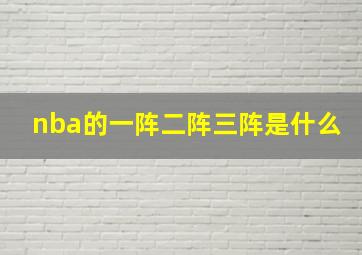 nba的一阵二阵三阵是什么